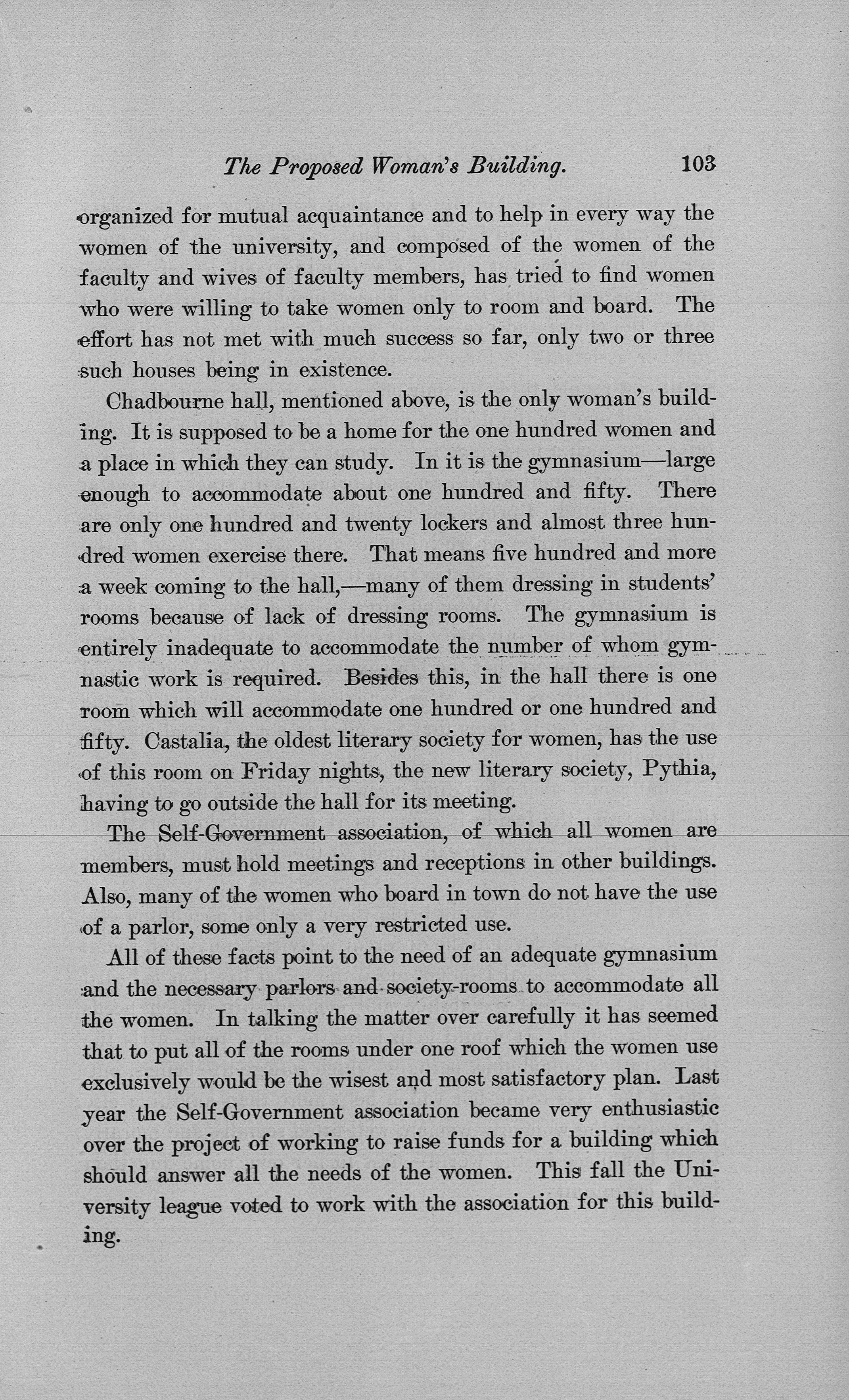 The Proposed Woman's Building. 103

organized for mutual acquaintance and to help in every way the women of the university, and composed of the women of the faculty and wives of faculty members, has tried to find women who were willing to take women only to room and board. The effort has not met with much success so far, only two or three such houses being in existence.

Chadbourne hall, mentioned above, is the only woman's building. It is supposed to be a home for the one hundred women and a place in which they can study. In it is the gymnasium—large enough to accommodate about one hundred and fifty. There are only one hundred and twenty lockers and almost three hundred women exercise there. That means five hundred and more a week coming to the hall,—many of them dressing in students' rooms because of lack of dressing rooms. The gymnasium is entirely inadequate to accommodate the number of whom gymnastic work is required. Besides this, in the hall there is one room which will accommodate one hundred or one hundred and fifty. Castalia, the oldest literary society for women, has the use of this room on Friday nights, the new literary society, Pythia, having to go outside the hall for its meeting.

The Self-Government association, of which all women are members, must hold meetings and receptions in other buildings. Also, many of the women who board in town do not have the use of a parlor, some only a very restricted use.

All of these facts point to the need of an adequate gymnasium and the necessary parlors and society-rooms to accommodate all the women. In talking the matter over carefully it has seemed that to put all of the rooms under one roof which the women use exclusively would be the wisest and most satisfactory plan. Last year the Self-Government association became very enthusiastic over the project of working to raise funds for a building which should answer all the needs of the women. This fall the University league voted to work with the association for this building.